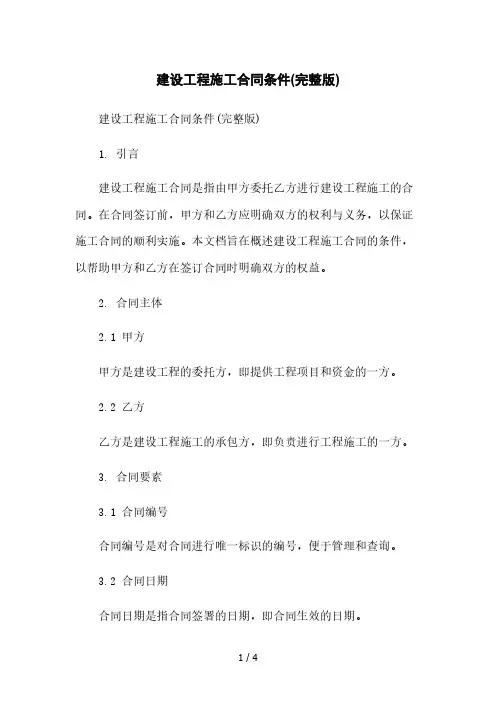 建设工程施工合同条件(完整版)

建设工程施工合同条件(完整版)

1. 引言

建设工程施工合同是指由甲方委托乙方进行建设工程施工的合同。在合同签订前，甲方和乙方应明确双方的权利与义务，以保证施工合同的顺利实施。本文档旨在概述建设工程施工合同的条件，以帮助甲方和乙方在签订合同时明确双方的权益。

2. 合同主体

2.1 甲方

甲方是建设工程的委托方，即提供工程项目和资金的一方。

2.2 乙方

乙方是建设工程施工的承包方，即负责进行工程施工的一方。

3. 合同要素

3.1 合同编号

合同编号是对合同进行唯一标识的编号，便于管理和查询。

3.2 合同日期

合同日期是指合同签署的日期，即合同生效的日期。

1 / 4